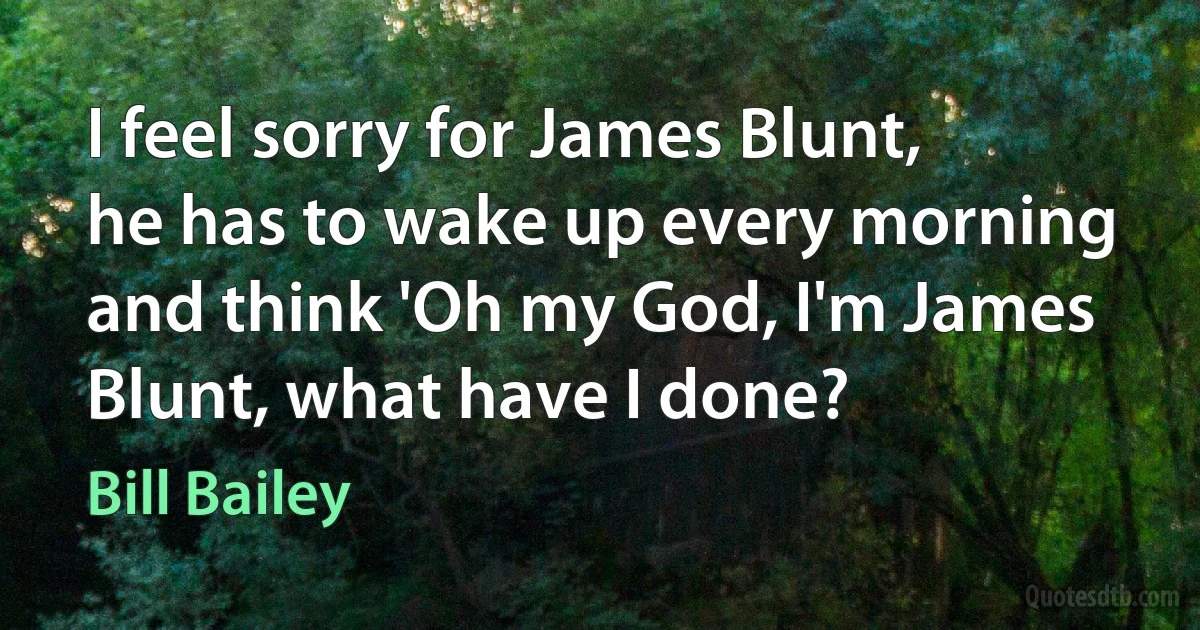 I feel sorry for James Blunt, he has to wake up every morning and think 'Oh my God, I'm James Blunt, what have I done?

Bill Bailey

Quotesdtb.com